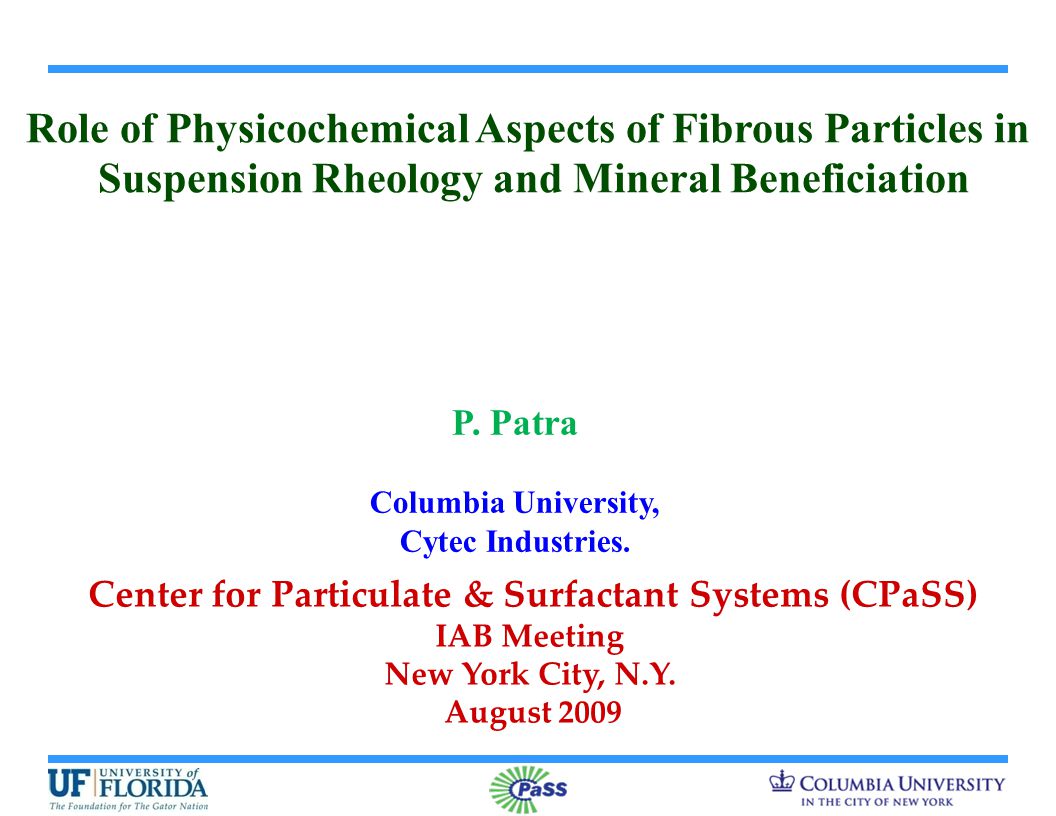 Role of Physicochemical Aspects of Fibrous Particles in Suspension Rheology and Mineral Beneficiation

P. Patra

Columbia University,
Cytec Industries.

Center for Particulate & Surfactant Systems (CPaSS)
IAB Meeting
New York City, N.Y.
August 2009

UF UNIVERSITY of FLORIDA
The Foundation for The Gator Nation

CPaSS

COLUMBIA UNIVERSITY
IN THE CITY OF NEW YORK